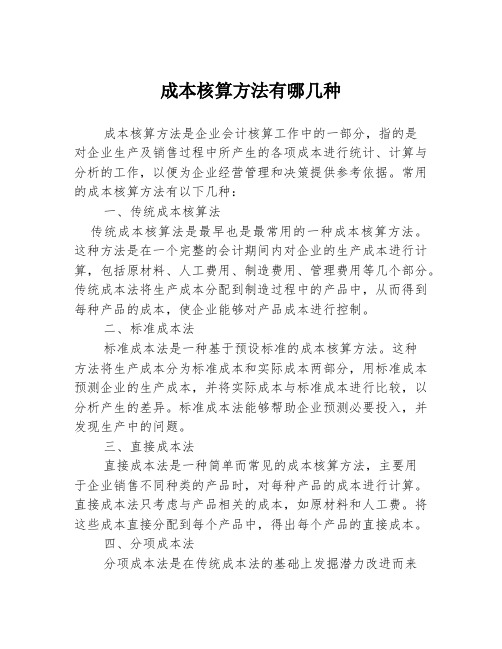 成本核算方法有哪几种

成本核算方法是企业会计核算工作中的一部分，指的是对企业生产及销售过程中所产生的各项成本进行统计、计算与分析的工作，以便为企业经营管理和决策提供参考依据。常用的成本核算方法有以下几种：

一、传统成本核算法

传统成本核算法是最早也是最常用的一种成本核算方法。这种方法是在一个完整的会计期间内对企业的生产成本进行计算，包括原材料、人工费用、制造费用、管理费用等几个部分。传统成本法将生产成本分配到制造过程中的产品中，从而得到每种产品的成本，使企业能够对产品成本进行控制。

二、标准成本法

标准成本法是一种基于预设标准的成本核算方法。这种方法将生产成本分为标准成本和实际成本两部分，用标准成本预测企业的生产成本，并将实际成本与标准成本进行比较，以分析产生的差异。标准成本法能够帮助企业预测必要投入，并发现生产中的问题。

三、直接成本法

直接成本法是一种简单而常见的成本核算方法，主要用于企业销售不同种类的产品时，对每种产品的成本进行计算。直接成本法只考虑与产品相关的成本，如原材料和人工费。将这些成本直接分配到每个产品中，得出每个产品的直接成本。

四、分项成本法

分项成本法是在传统成本法的基础上发掘潜力改进而来